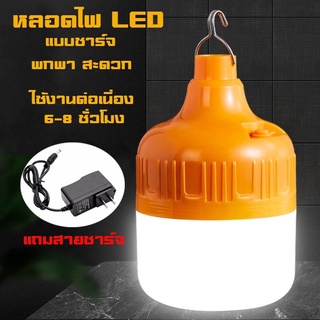 หลอดไฟ LED
แบบชาร์จ
พกพา สะดวก

ใช้งานต่อเนื่อง
6-8 ชั่วโมง

แถมสายชาร์จ